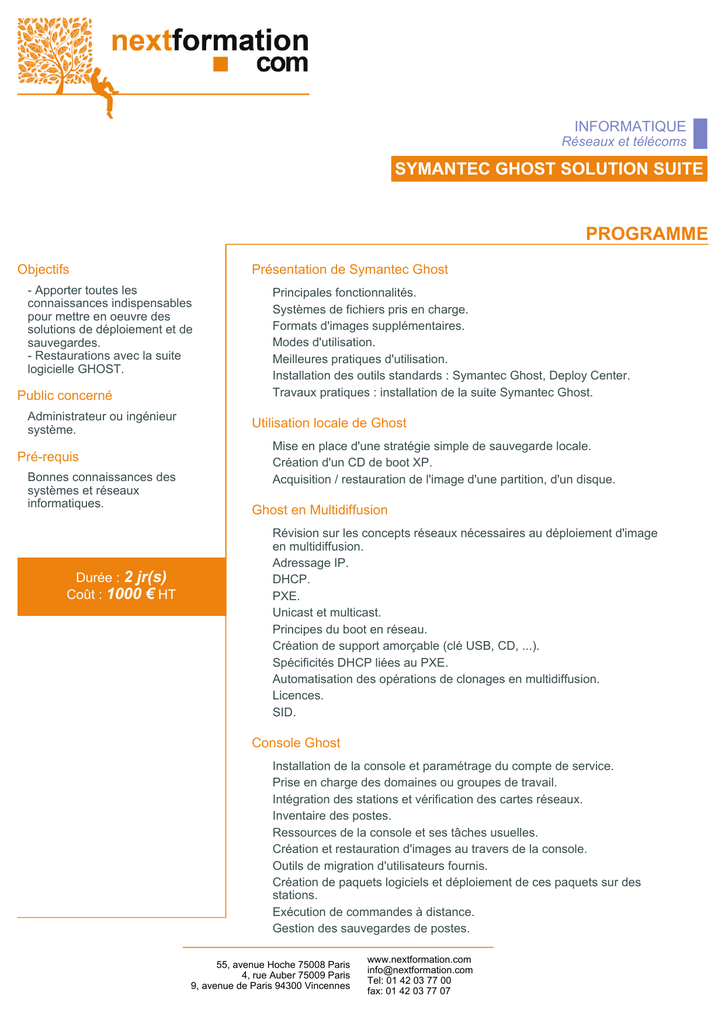 nextformation
com

INFORMATIQUE
Réseaux et télécoms

SYMANTEC GHOST SOLUTION SUITE

PROGRAMME

Objectifs

- Apporter toutes les connaissances indispensables pour mettre en oeuvre des solutions de déploiement et de sauvegardes.
- Restaurations avec la suite logicielle GHOST.

Public concerné

Administrateur ou ingénieur système.

Pré-requis

Bonnes connaissances des systèmes et réseaux informatiques.

Durée : 2 jr(s)
Coût : 1000 € HT

Présentation de Symantec Ghost

Principales fonctionnalités.
Systèmes de fichiers pris en charge.
Formats d'images supplémentaires.
Modes d'utilisation.
Meilleures pratiques d'utilisation.
Installation des outils standards : Symantec Ghost, Deploy Center.
Travaux pratiques : installation de la suite Symantec Ghost.

Utilisation locale de Ghost

Mise en place d'une stratégie simple de sauvegarde locale.
Création d'un CD de boot XP.
Acquisition / restauration de l'image d'une partition, d'un disque.

Ghost en Multidiffusion

Révision sur les concepts réseaux nécessaires au déploiement d'image en multidiffusion.
Adressage IP.
DHCP.
PXE.
Unicast et multicast.
Principes du boot en réseau.
Création de support amorçable (clé USB, CD, ...).
Spécificités DHCP liées au PXE.
Automatisation des opérations de clonages en multidiffusion.
Licences.
SID.

Console Ghost

Installation de la console et paramétrage du compte de service.
Prise en charge des domaines ou groupes de travail.
Intégration des stations et vérification des cartes réseaux.
Inventaire des postes.
Ressources de la console et ses tâches usuelles.
Création et restauration d'images au travers de la console.
Outils de migration d'utilisateurs fournis.
Création de paquets logiciels et déploiement de ces paquets sur des stations.
Exécution de commandes à distance.
Gestion des sauvegardes de postes.

55, avenue Hoche 75008 Paris
4, rue Auber 75009 Paris
9, avenue de Paris 94300 Vincennes

www.nextformation.com
info@nextformation.com
Tel: 01 42 03 77 00
fax: 01 42 03 77 07